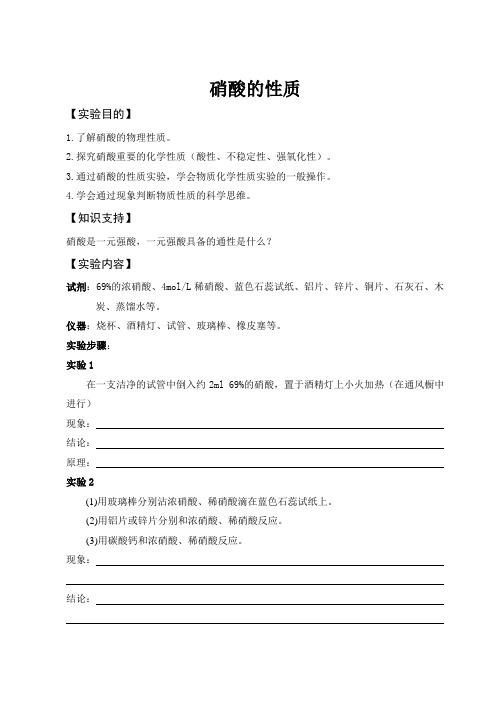 硝酸的性质

【实验目的】

1. 了解硝酸的物理性质。

2. 探究硝酸重要的化学性质（酸性、不稳定性、强氧化性）。

3. 通过硝酸的性质实验，学会物质化学性质实验的一般操作。

4. 学会通过现象判断物质性质的科学思维。

【知识支持】

硝酸是一元强酸，一元强酸具备的通性是什么？

【实验内容】

试剂：69%的浓硝酸、4mol/L 稀硝酸、蓝色石蕊试纸、铝片、锌片、铜片、石灰石、木炭、蒸馏水等。

仪器：烧杯、酒精灯、试管、玻璃棒、橡皮塞等。

实验步骤：

实验 1

在一支洁净的试管中倒入约 2ml 69%的硝酸，置于酒精灯上小火加热（在通风橱中进行）

现象：

结论：

原理：

实验 2

(1)用玻璃棒分别沾浓硝酸、稀硝酸滴在蓝色石蕊试纸上。

(2)用铝片或锌片分别和浓硝酸、稀硝酸反应。

(3)用碳酸钙和浓硝酸、稀硝酸反应。

现象：

结论：